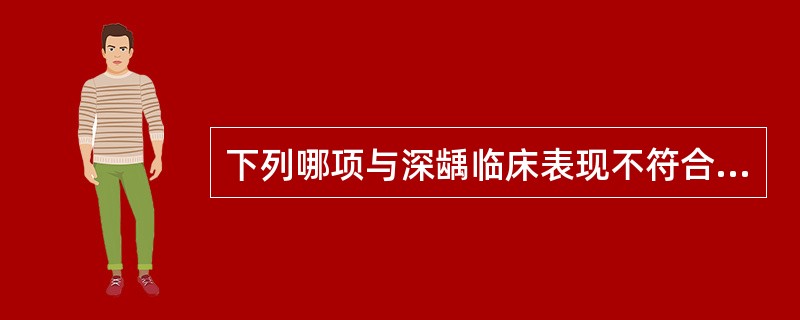 下列哪项与深龋临床表现不符合...